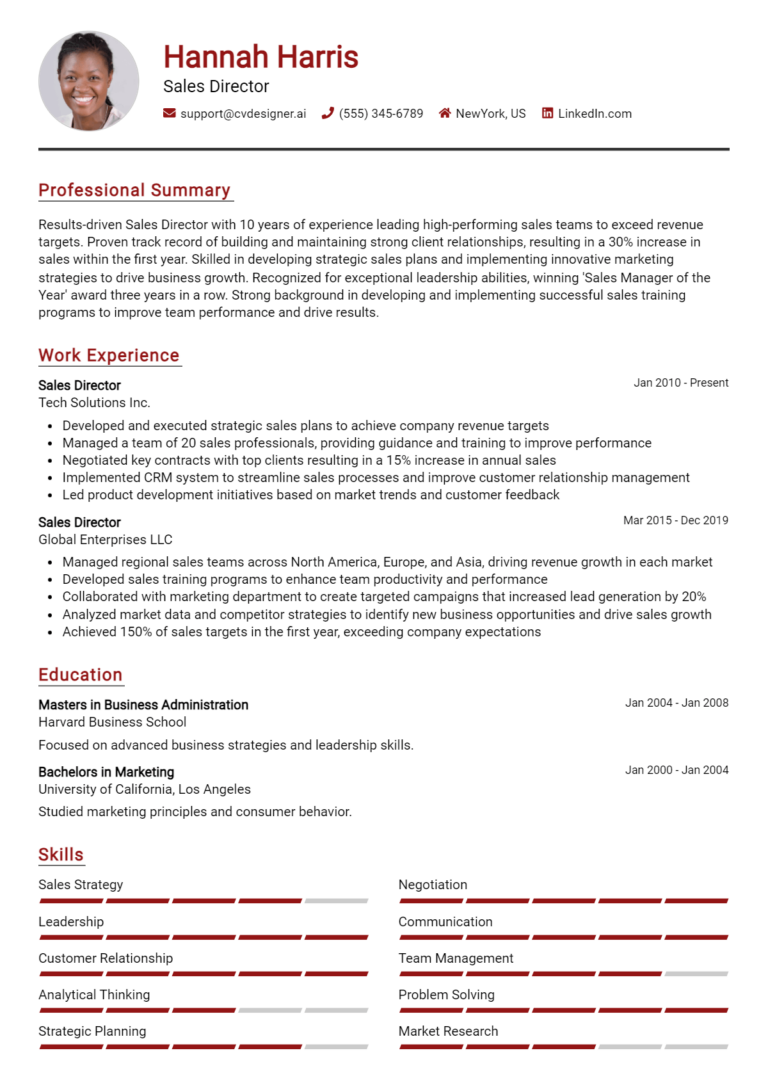 Hannah Harris
Sales Director
support@cvdesigner.ai (555) 345-6789 NewYork, US LinkedIn.com

Professional Summary
Results-driven Sales Director with 10 years of experience leading high-performing sales teams to exceed revenue targets. Proven track record of building and maintaining strong client relationships, resulting in a 30% increase in sales within the first year. Skilled in developing strategic sales plans and implementing innovative marketing strategies to drive business growth. Recognized for exceptional leadership abilities, winning 'Sales Manager of the Year' award three years in a row. Strong background in developing and implementing successful sales training programs to improve team performance and drive results.

Work Experience
Sales Director
Jan 2010 - Present
Tech Solutions Inc.
- Developed and executed strategic sales plans to achieve company revenue targets
- Managed a team of 20 sales professionals, providing guidance and training to improve performance
- Negotiated key contracts with top clients resulting in a 15% increase in annual sales
- Implemented CRM system to streamline sales processes and improve customer relationship management
- Led product development initiatives based on market trends and customer feedback

Sales Director
Mar 2015 - Dec 2019
Global Enterprises LLC
- Managed regional sales teams across North America, Europe, and Asia, driving revenue growth in each market
- Developed sales training programs to enhance team productivity and performance
- Collaborated with marketing department to create targeted campaigns that increased lead generation by 20%
- Analyzed market data and competitor strategies to identify new business opportunities and drive sales growth
- Achieved 150% of sales targets in the first year, exceeding company expectations

Education
Masters in Business Administration
Jan 2004 - Jan 2008
Harvard Business School
Focused on advanced business strategies and leadership skills.

Bachelors in Marketing
Jan 2000 - Jan 2004
University of California, Los Angeles
Studied marketing principles and consumer behavior.

Skills
Sales Strategy
Leadership
Customer Relationship
Analytical Thinking
Strategic Planning

Negotiation
Communication
Team Management
Problem Solving
Market Research